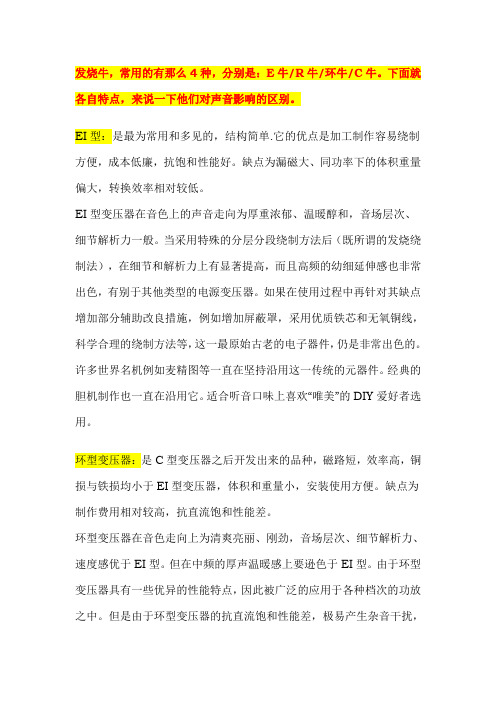 发烧牛，常用的有那么 4 种，分别是：E 牛/R 牛/环牛/C 牛。下面就各自特点，来说一下他们对声音影响的区别。

EI 型：是最为常用和多见的，结构简单.它的优点是加工制作容易绕制方便，成本低廉，抗饱和性能好。缺点为漏磁大、同功率下的体积重量偏大，转换效率相对较低。

EI 型变压器在音色上的声音走向为厚重浓郁、温暖醇和，音场层次、细节解析力一般。当采用特殊的分层分段绕制方法后（既所谓的发烧绕制法），在细节和解析力上有显著提高，而且高频的幼细延伸感也非常出色，有别于其他类型的电源变压器。如果在使用过程中再针对其缺点增加部分辅助改良措施，例如增加屏蔽罩，采用优质铁芯和无氧铜线，科学合理的绕制方法等，这一最原始古老的电子器件，仍是非常出色的。许多世界名机例如麦精图等一直在坚持沿用这一传统的元器件。经典的胆机制作也一直在沿用它。适合听音口味上喜欢“唯美”的 DIY 爱好者选用。

环型变压器：是 C 型变压器之后开发出来的品种，磁路短，效率高，铜损与铁损均小于 EI 型变压器，体积和重量小，安装使用方便。缺点为制作费用相对较高，抗直流饱和性能差。

环型变压器在音色走向上为清爽亮丽、刚劲，音场层次、细节解析力、速度感优于 EI 型。但在中频的厚声温暖感上要逊色于 EI 型。由于环型变压器具有一些优异的性能特点，因此被广泛的应用于各种档次的功放之中。但是由于环型变压器的抗直流饱和性能差，极易产生杂音干扰，